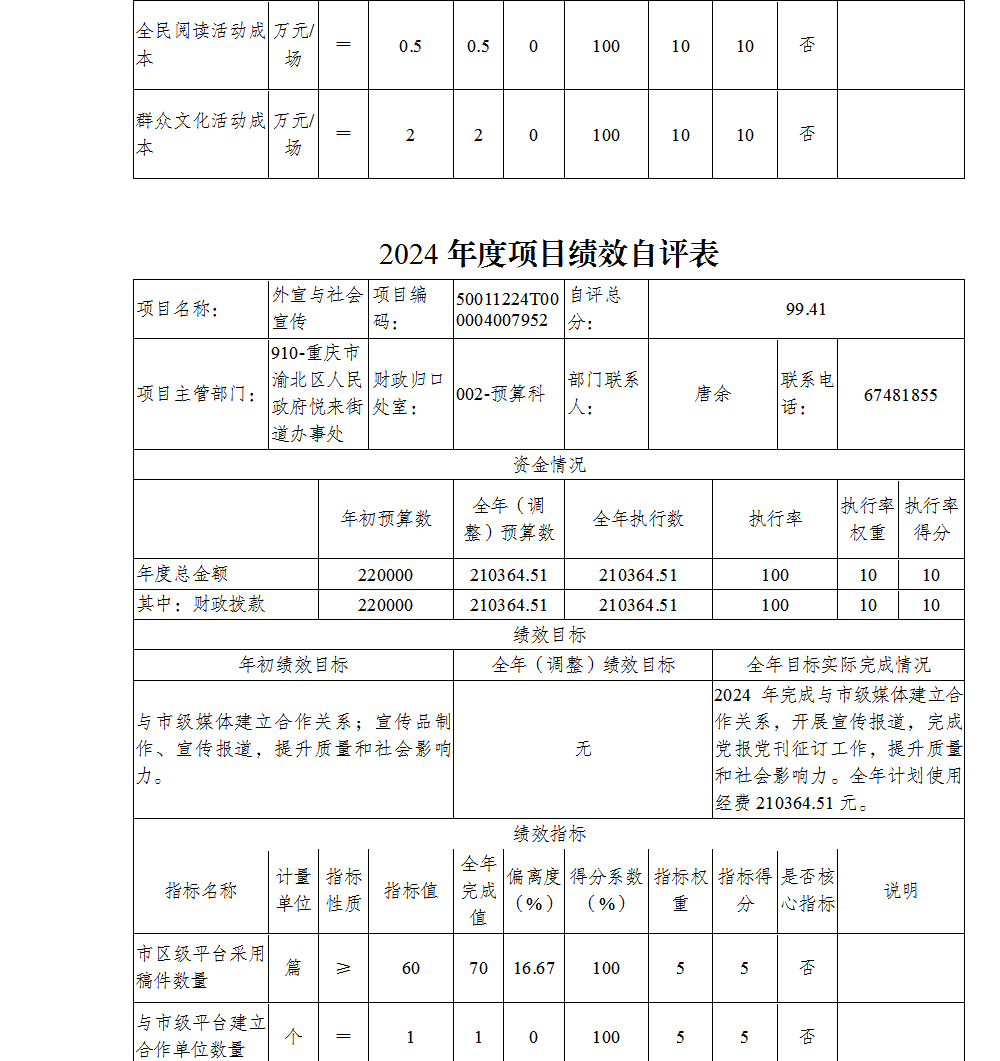 | 全民阅读活动成本 | 万元/场 | ＝ | 0.5 | 0.5 | 0 | 100 | 10 | 10 | 否 | |
|---|---|---|---|---|---|---|---|---|---|---|
| 群众文化活动成本 | 万元/场 | ＝ | 2 | 2 | 0 | 100 | 10 | 10 | 否 | |

2024 年度项目绩效自评表

| 项目名称： | 外宣与社会宣传 | 项目编码： | 50011224T000004007952 | 自评总分： | 99.41 | | |
|---|---|---|---|---|---|---|---|
| 项目主管部门： | 910-重庆市渝北区人民政府悦来街道办事处 | 财政归口处室： | 002-预算科 | 部门联系人： | 唐余 | 联系电话： | 67481855 |

资金情况

| | 年初预算数 | 全年（调整）预算数 | 全年执行数 | 执行率 | 执行率权重 | 执行率得分 |
|---|---|---|---|---|---|---|
| 年度总金额 | 220000 | 210364.51 | 210364.51 | 100 | 10 | 10 |
| 其中：财政拨款 | 220000 | 210364.51 | 210364.51 | 100 | 10 | 10 |

绩效目标

| 年初绩效目标 | 全年（调整）绩效目标 | 全年目标实际完成情况 |
|---|---|---|
| 与市级媒体建立合作关系；宣传品制作、宣传报道，提升质量和社会影响力。 | 无 | 2024 年完成与市级媒体建立合作关系，开展宣传报道，完成党报党刊征订工作，提升质量和社会影响力。全年计划使用经费 210364.51 元。 |

绩效指标

| 指标名称 | 计量单位 | 指标性质 | 指标值 | 全年完成值 | 偏离度（%） | 得分系数（%） | 指标权重 | 指标得分 | 是否核心指标 | 说明 |
|---|---|---|---|---|---|---|---|---|---|---|
| 市区级平台采用稿件数量 | 篇 | ≥ | 60 | 70 | 16.67 | 100 | 5 | 5 | 否 | |
| 与市级平台建立合作单位数量 | 个 | ＝ | 1 | 1 | 0 | 100 | 5 | 5 | 否 | |